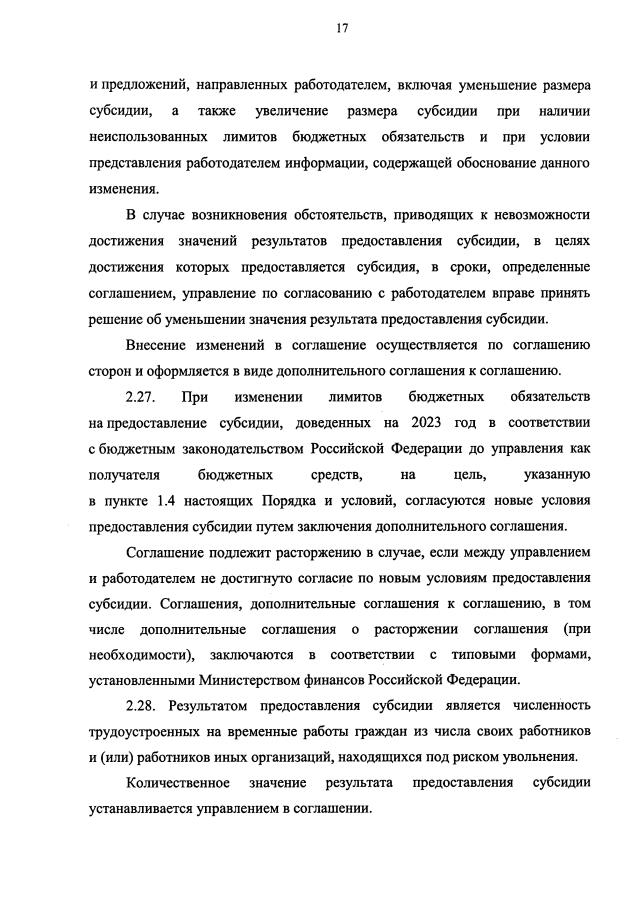 17

и предложений, направленных работодателем, включая уменьшение размера субсидии, а также увеличение размера субсидии при наличии неиспользованных лимитов бюджетных обязательств и при условии представления работодателем информации, содержащей обоснование данного изменения.

В случае возникновения обстоятельств, приводящих к невозможности достижения значений результатов предоставления субсидии, в целях достижения которых предоставляется субсидия, в сроки, определенные соглашением, управление по согласованию с работодателем вправе принять решение об уменьшении значения результата предоставления субсидии.

Внесение изменений в соглашение осуществляется по соглашению сторон и оформляется в виде дополнительного соглашения к соглашению.

2.27. При изменении лимитов бюджетных обязательств на предоставление субсидии, доведенных на 2023 год в соответствии с бюджетным законодательством Российской Федерации до управления как получателя бюджетных средств, на цель, указанную в пункте 1.4 настоящих Порядка и условий, согласуются новые условия предоставления субсидии путем заключения дополнительного соглашения.

Соглашение подлежит расторжению в случае, если между управлением и работодателем не достигнуто согласие по новым условиям предоставления субсидии. Соглашения, дополнительные соглашения к соглашению, в том числе дополнительные соглашения о расторжении соглашения (при необходимости), заключаются в соответствии с типовыми формами, установленными Министерством финансов Российской Федерации.

2.28. Результатом предоставления субсидии является численность трудоустроенных на временные работы граждан из числа своих работников и (или) работников иных организаций, находящихся под риском увольнения.

Количественное значение результата предоставления субсидии устанавливается управлением в соглашении.